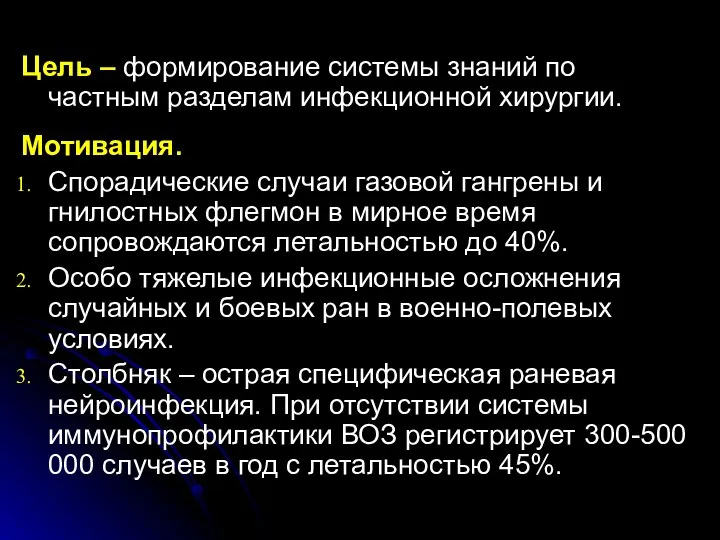 Цель – формирование системы знаний по частным разделам инфекционной хирургии.

Мотивация.

1. Спорадические случаи газовой гангрены и гнилостных флегмон в мирное время сопровождаются летальностью до 40%.
2. Особо тяжелые инфекционные осложнения случайных и боевых ран в военно-полевых условиях.
3. Столбняк – острая специфическая раневая нейроинфекция. При отсутствии системы иммунопрофилактики ВОЗ регистрирует 300-500 000 случаев в год с летальностью 45%.